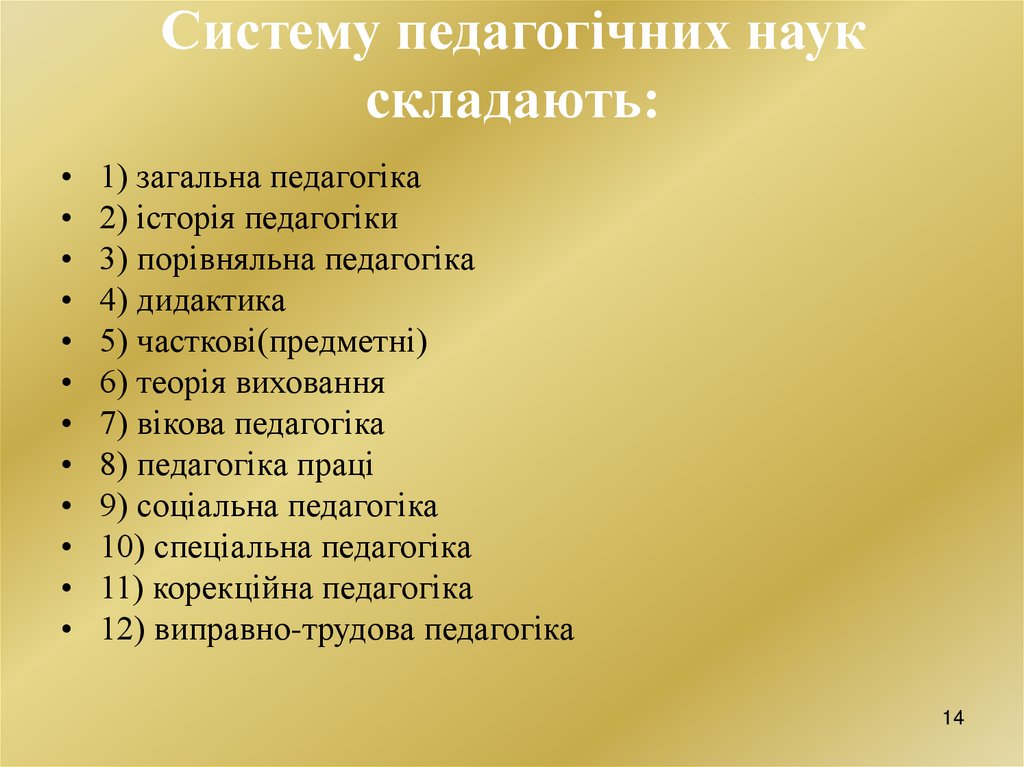 Систему педагогічних наук складають:

• 1) загальна педагогіка
• 2) історія педагогіки
• 3) порівняльна педагогіка
• 4) дидактика
• 5) часткові(предметні)
• 6) теорія виховання
• 7) вікова педагогіка
• 8) педагогіка праці
• 9) соціальна педагогіка
• 10) спеціальна педагогіка
• 11) корекційна педагогіка
• 12) виправно-трудова педагогіка

14